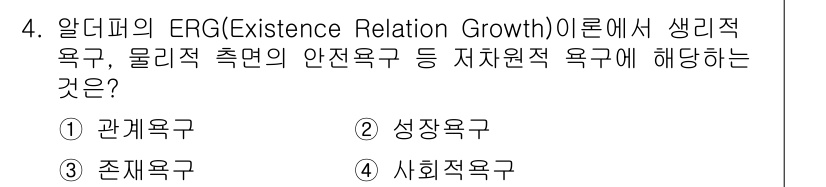 4. 알더퍼의 ERG(Existence Relation Growth)이론에서 생리적 욕구, 물리적 측면의 안전욕구 등 저차원적 욕구에 해당하는 것은?

① 관계욕구
② 성장욕구
③ 존재욕구
④ 사회적욕구